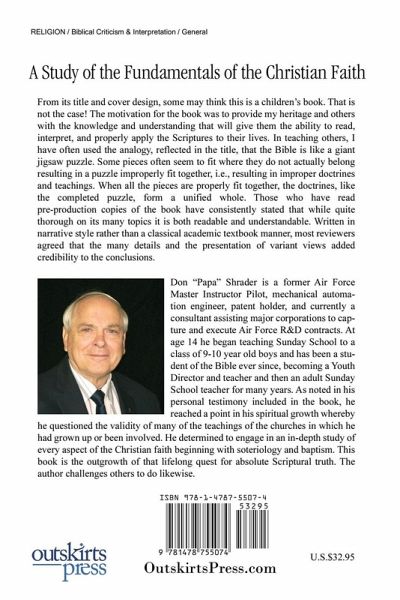 RELIGION / Biblical Criticism & Interpretation / General

A Study of the Fundamentals of the Christian Faith

From its title and cover design, some may think this is a children's book. That is not the case! The motivation for the book was to provide my heritage and others with the knowledge and understanding that will give them the ability to read, interpret, and properly apply the Scriptures to their lives. In teaching others, I have often used the analogy, reflected in the title, that the Bible is like a giant jigsaw puzzle. Some pieces often seem to fit where they do not actually belong resulting in a puzzle improperly fit together, i.e., resulting in improper doctrines and teachings. When all the pieces are properly fit together, the doctrines, like the completed puzzle, form a unified whole. Those who have read pre-production copies of the book have consistently stated that while quite thorough on its many topics it is both readable and understandable. Written in narrative style rather than a classical academic textbook manner, most reviewers agreed that the many details and the presentation of variant views added credibility to the conclusions.

Don "Papa" Shrader is a former Air Force Master Instructor Pilot, mechanical automation engineer, patent holder, and currently a consultant assisting major corporations to capture and execute Air Force R&D contracts. At age 14 he began teaching Sunday School to a class of 9-10 year old boys and has been a student of the Bible ever since, becoming a Youth Director and teacher and then an adult Sunday School teacher for many years. As noted in his personal testimony included in the book, he reached a point in his spiritual growth whereby he questioned the validity of many of the teachings of the churches in which he had grown up or been involved. He determined to engage in an in-depth study of every aspect of the Christian faith beginning with soteriology and baptism. This book is the outgrowth of that lifelong quest for absolute Scriptural truth. The author challenges others to do likewise.

ISBN 978-1-4787-5507-4

53295

9 781478 755074

outskirts press

OutskirtsPress.com

U.S.$32.95